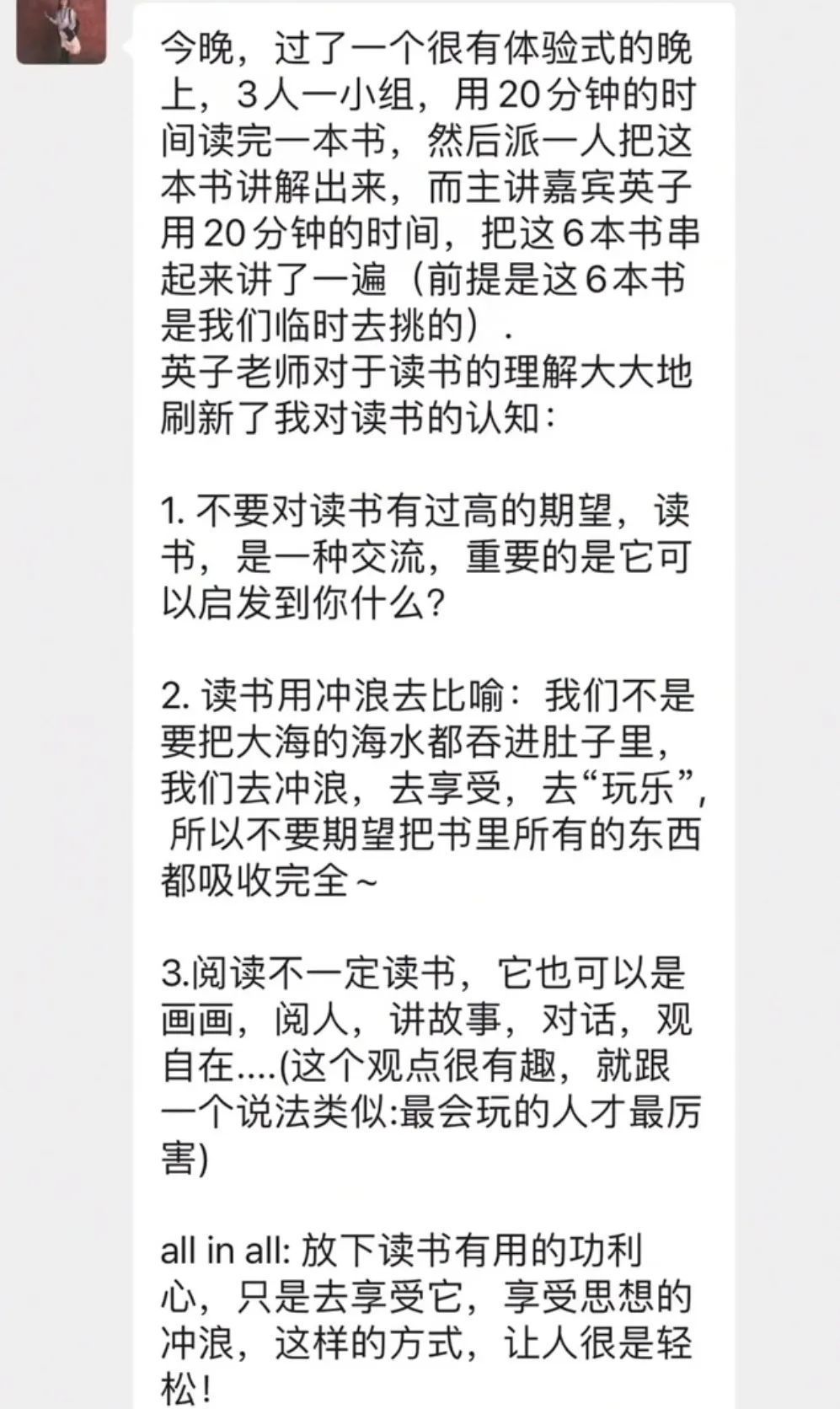 今晚，过了一个很有体验式的晚上，3人一小组，用20分钟的时间读完一本书，然后派一人把这本书讲解出来，而主讲嘉宾英子用20分钟的时间，把这6本书串起来讲了一遍（前提是这6本书是我们临时去挑的）.
英子老师对于读书的理解大大地刷新了我对读书的认知：

1. 不要对读书有过高的期望，读书，是一种交流，重要的是它可以启发到你什么？

2. 读书用冲浪去比喻：我们不是要把大海的海水都吞进肚子里，我们去冲浪，去享受，去“玩乐”，所以不要期望把书里所有的东西都吸收完全~

3.阅读不一定读书，它也可以是画画，阅人，讲故事，对话，观自在....(这个观点很有趣，就跟一个说法类似:最会玩的人才最厉害)

all in all: 放下读书有用的功利心，只是去享受它，享受思想的冲浪，这样的方式，让人很是轻松！